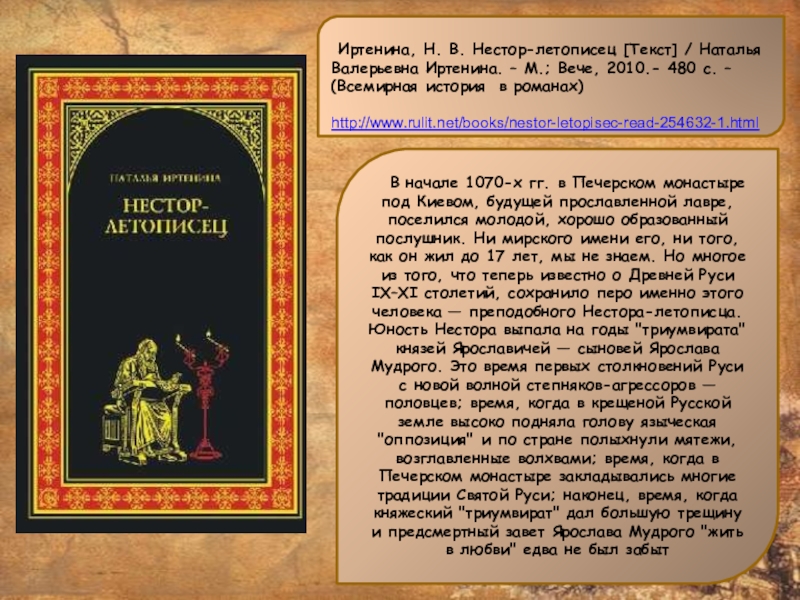 НАТАЛЬЯ ИРТЕНИНА

НЕСТОР-ЛЕТОПИСЕЦ

Иртенина, Н. В. Нестор-летописец [Текст] / Наталья Валерьевна Иртенина. – М.; Вече, 2010.– 480 с. – (Всемирная история в романах)

http://www.rulit.net/books/nestor-letopisec-read-254632-1.html

В начале 1070-х гг. в Печерском монастыре под Киевом, будущей прославленной лавре, поселился молодой, хорошо образованный послушник. Ни мирского имени его, ни того, как он жил до 17 лет, мы не знаем. Но многое из того, что теперь известно о Древней Руси IX–XI столетий, сохранило перо именно этого человека — преподобного Нестора-летописца. Юность Нестора выпала на годы "триумвирата" князей Ярославичей — сыновей Ярослава Мудрого. Это время первых столкновений Руси с новой волной степняков-агрессоров — половцев; время, когда в крещеной Русской земле высоко подняла голову языческая "оппозиция" и по стране полыхнули мятежи, возглавленные волхвами; время, когда в Печерском монастыре закладывались многие традиции Святой Руси; наконец, время, когда княжеский "триумвират" дал большую трещину и предсмертный завет Ярослава Мудрого "жить в любви" едва не был забыт